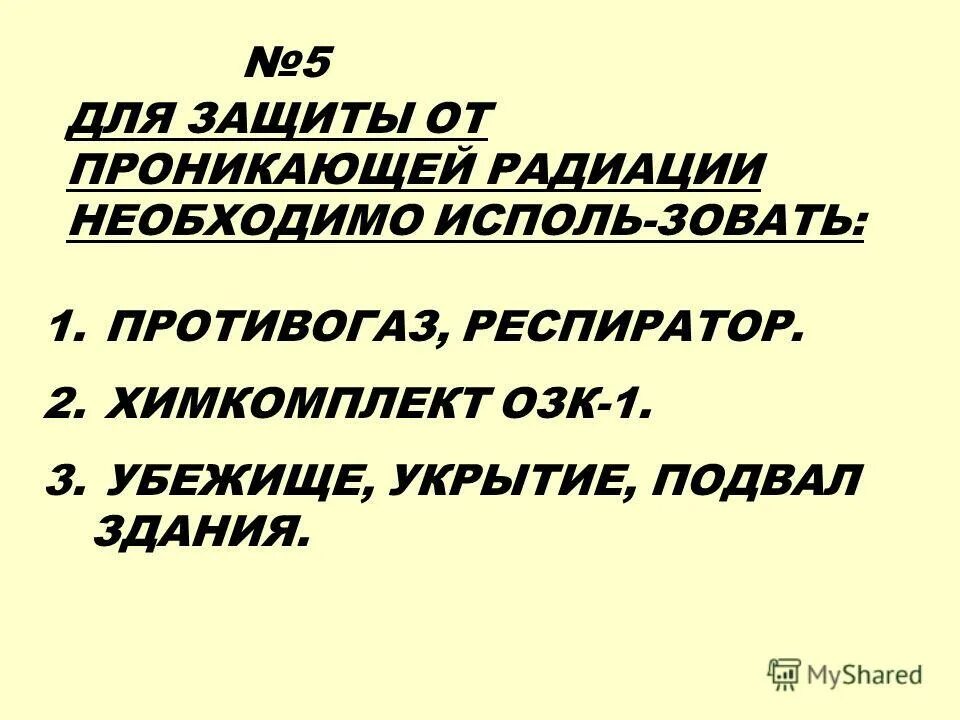 №5

ДЛЯ ЗАЩИТЫ ОТ ПРОНИКАЮЩЕЙ РАДИАЦИИ НЕОБХОДИМО ИСПОЛЬ-ЗОВАТЬ:

1. ПРОТИВОГАЗ, РЕСПИРАТОР.
2. ХИМКОМПЛЕКТ ОЗК-1.
3. УБЕЖИЩЕ, УКРЫТИЕ, ПОДВАЛ ЗДАНИЯ.

MyShared